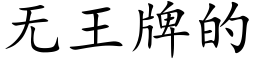 无王牌的